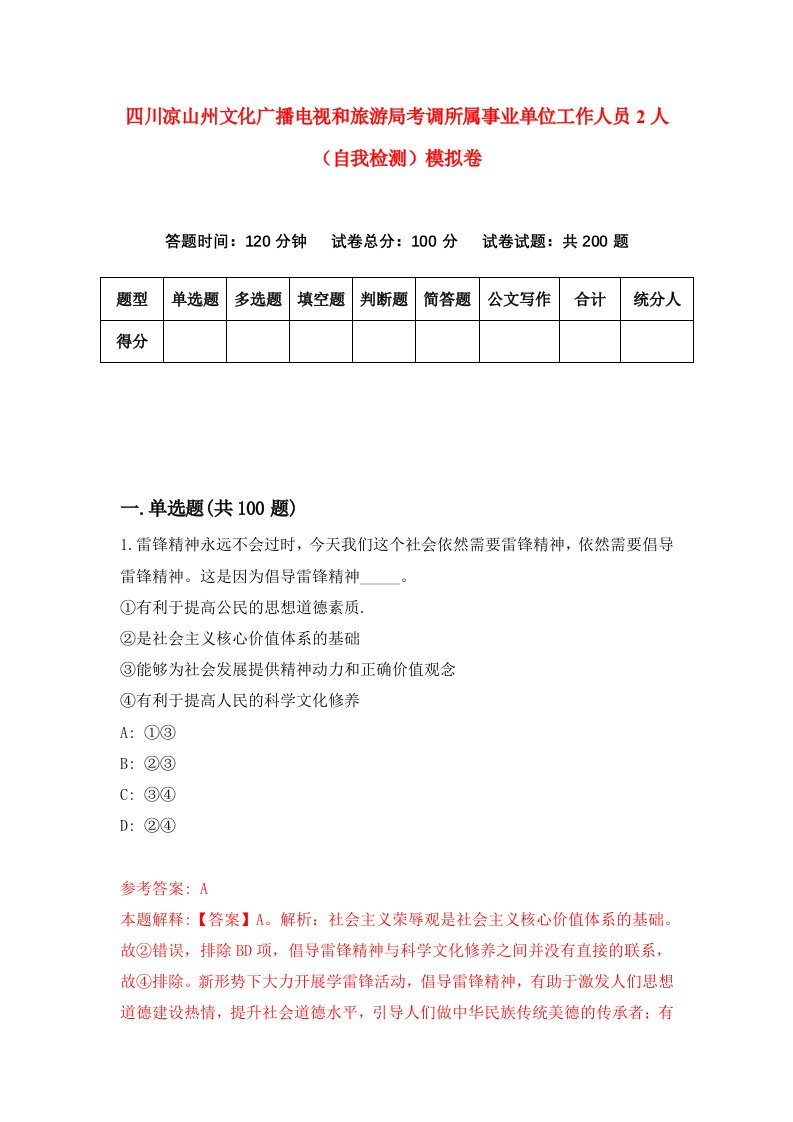 四川凉山州文化广播电视和旅游局考调所属事业单位工作人员 2 人（自我检测）模拟卷

答题时间：120 分钟　试卷总分：100 分　试卷试题：共 200 题

| 题型 | 单选题 | 多选题 | 填空题 | 判断题 | 简答题 | 公文写作 | 合计 | 统分人 |
|---|---|---|---|---|---|---|---|---|
| 得分 | | | | | | | | |

一.单选题(共 100 题)

1.雷锋精神永远不会过时，今天我们这个社会依然需要雷锋精神，依然需要倡导雷锋精神。这是因为倡导雷锋精神_____。
①有利于提高公民的思想道德素质.
②是社会主义核心价值体系的基础
③能够为社会发展提供精神动力和正确价值观念
④有利于提高人民的科学文化修养
A: ①③
B: ②③
C: ③④
D: ②④

参考答案: A
本题解释:【答案】A。解析：社会主义荣辱观是社会主义核心价值体系的基础。故②错误，排除 BD 项，倡导雷锋精神与科学文化修养之间并没有直接的联系，故④排除。新形势下大力开展学雷锋活动，倡导雷锋精神，有助于激发人们思想道德建设热情，提升社会道德水平，引导人们做中华民族传统美德的传承者；有